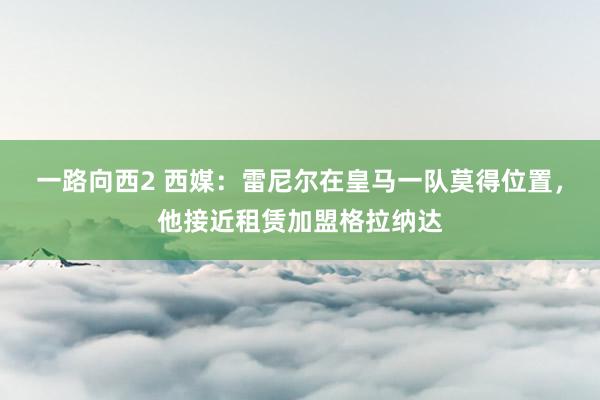 一路向西2 西媒：雷尼尔在皇马一队莫得位置，他接近租赁加盟格拉纳达